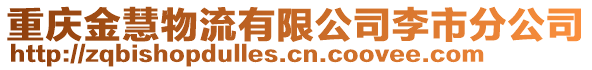 重庆金慧物流有限公司李市分公司
http://zqbishopdulles.cn.coovee.com